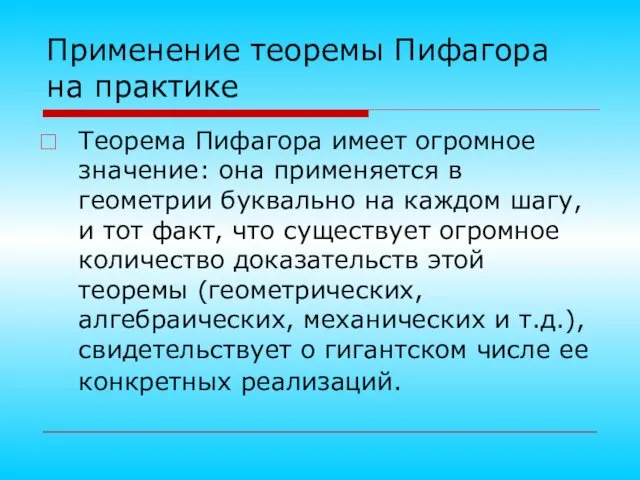 Применение теоремы Пифагора на практике

Теорема Пифагора имеет огромное значение: она применяется в геометрии буквально на каждом шагу, и тот факт, что существует огромное количество доказательств этой теоремы (геометрических, алгебраических, механических и т.д.), свидетельствует о гигантском числе ее конкретных реализаций.